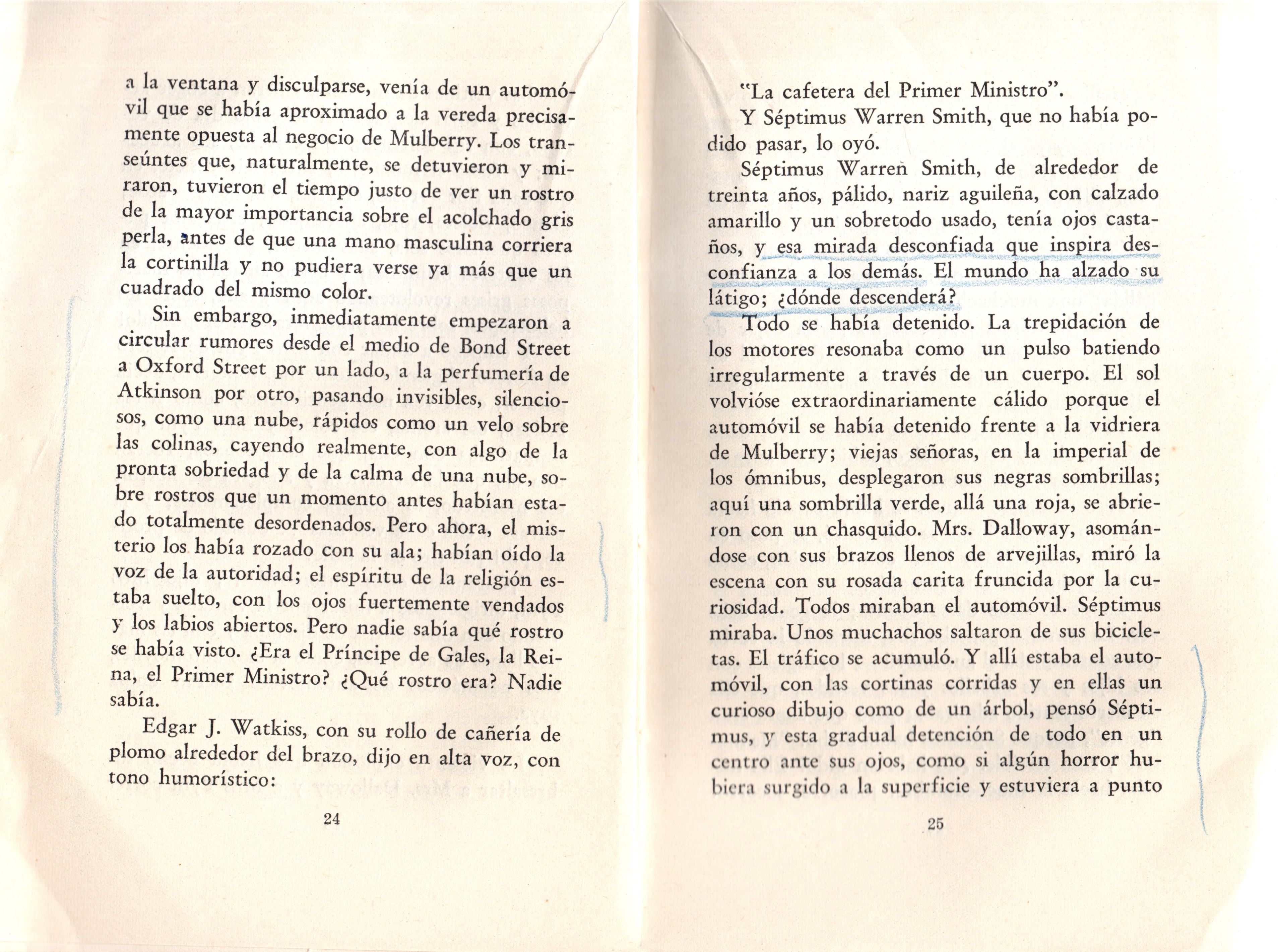 a la ventana y disculparse, venía de un automóvil que se había aproximado a la vereda precisamente opuesta al negocio de Mulberry. Los transeúntes que, naturalmente, se detuvieron y miraron, tuvieron el tiempo justo de ver un rostro de la mayor importancia sobre el acolchado gris perla, antes de que una mano masculina corriera la cortinilla y no pudiera verse ya más que un cuadrado del mismo color.

Sin embargo, inmediatamente empezaron a circular rumores desde el medio de Bond Street a Oxford Street por un lado, a la perfumería de Atkinson por otro, pasando invisibles, silenciosos, como una nube, rápidos como un velo sobre las colinas, cayendo realmente, con algo de la pronta sobriedad y de la calma de una nube, sobre rostros que un momento antes habían estado totalmente desordenados. Pero ahora, el misterio los había rozado con su ala; habían oído la voz de la autoridad; el espíritu de la religión estaba suelto, con los ojos fuertemente vendados y los labios abiertos. Pero nadie sabía qué rostro se había visto. ¿Era el Príncipe de Gales, la Reina, el Primer Ministro? ¿Qué rostro era? Nadie sabía.

Edgar J. Watkiss, con su rollo de cañería de plomo alrededor del brazo, dijo en alta voz, con tono humorístico:

24

"La cafetera del Primer Ministro".

Y Séptimus Warren Smith, que no había podido pasar, lo oyó.

Séptimus Warren Smith, de alrededor de treinta años, pálido, nariz aguileña, con calzado amarillo y un sobretodo usado, tenía ojos castaños, y esa mirada desconfiada que inspira desconfianza a los demás. El mundo ha alzado su látigo; ¿dónde descenderá?

Todo se había detenido. La trepidación de los motores resonaba como un pulso batiendo irregularmente a través de un cuerpo. El sol volvióse extraordinariamente cálido porque el automóvil se había detenido frente a la vidriera de Mulberry; viejas señoras, en la imperial de los ómnibus, desplegaron sus negras sombrillas; aquí una sombrilla verde, allá una roja, se abrieron con un chasquido. Mrs. Dalloway, asomándose con sus brazos llenos de arvejillas, miró la escena con su rosada carita fruncida por la curiosidad. Todos miraban el automóvil. Séptimus miraba. Unos muchachos saltaron de sus bicicletas. El tráfico se acumuló. Y allí estaba el automóvil, con las cortinas corridas y en ellas un curioso dibujo como de un árbol, pensó Séptimus, y esta gradual detención de todo en un centro ante sus ojos, como si algún horror hubiera surgido a la superficie y estuviera a punto

25